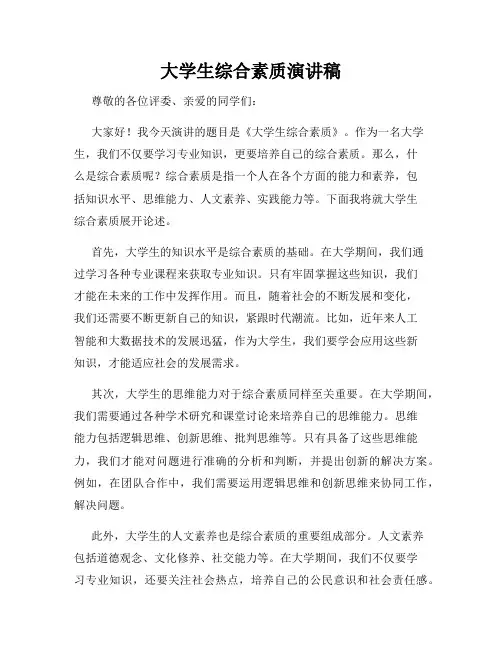 大学生综合素质演讲稿

尊敬的各位评委、亲爱的同学们：

大家好！我今天演讲的题目是《大学生综合素质》。作为一名大学生，我们不仅要学习专业知识，更要培养自己的综合素质。那么，什么是综合素质呢？综合素质是指一个人在各个方面的能力和素养，包括知识水平、思维能力、人文素养、实践能力等。下面我将就大学生综合素质展开论述。

首先，大学生的知识水平是综合素质的基础。在大学期间，我们通过学习各种专业课程来获取专业知识。只有牢固掌握这些知识，我们才能在未来的工作中发挥作用。而且，随着社会的不断发展和变化，我们还需要不断更新自己的知识，紧跟时代潮流。比如，近年来人工智能和大数据技术的发展迅猛，作为大学生，我们要学会应用这些新知识，才能适应社会的发展需求。

其次，大学生的思维能力对于综合素质同样至关重要。在大学期间，我们需要通过各种学术研究和课堂讨论来培养自己的思维能力。思维能力包括逻辑思维、创新思维、批判思维等。只有具备了这些思维能力，我们才能对问题进行准确的分析和判断，并提出创新的解决方案。例如，在团队合作中，我们需要运用逻辑思维和创新思维来协同工作，解决问题。

此外，大学生的人文素养也是综合素质的重要组成部分。人文素养包括道德观念、文化修养、社交能力等。在大学期间，我们不仅要学习专业知识，还要关注社会热点，培养自己的公民意识和社会责任感。